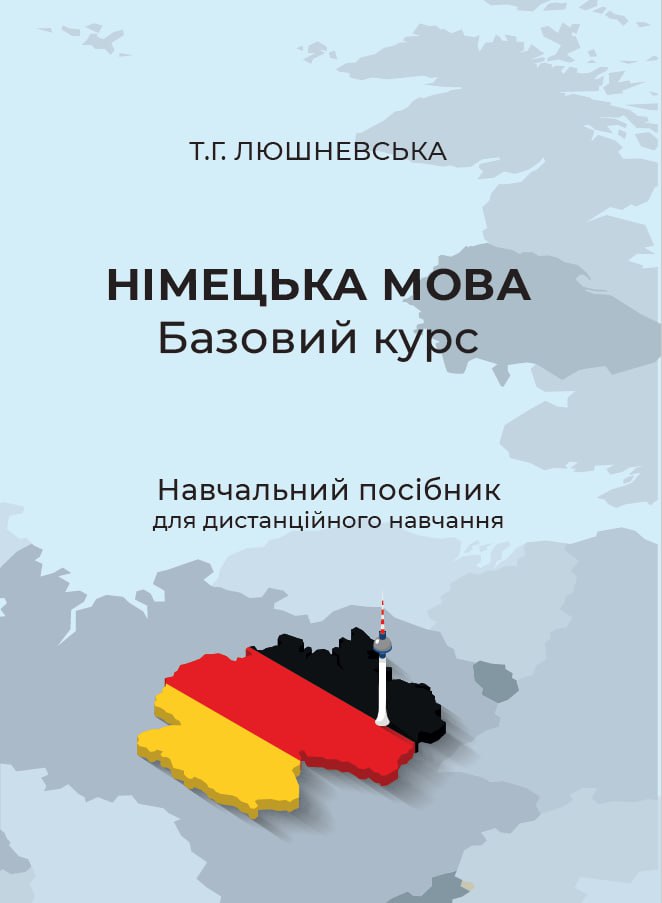 Т.Г. ЛЮШНЕВСЬКА

НІМЕЦЬКА МОВА
Базовий курс

Навчальний посібник
для дистанційного навчання